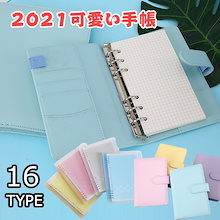 2021可愛い手帳

16
TYPE